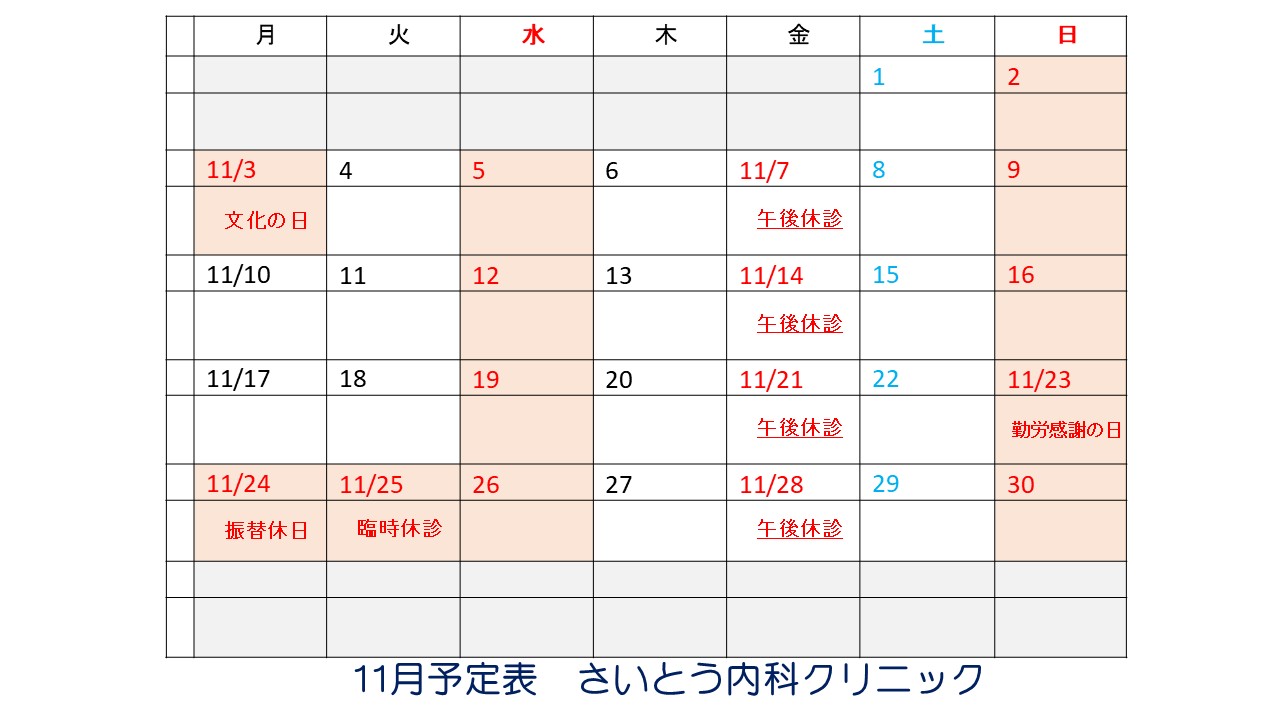 |  | 月 | 火 | 水 | 木 | 金 | 土 | 日 |
|---|---|---|---|---|---|---|---|
|  |  |  |  |  |  | 1 | 2 |
|  |  |  |  |  |  |  |  |
|  | 11/3 | 4 | 5 | 6 | 11/7 | 8 | 9 |
|  | 文化の日 |  |  |  | 午後休診 |  |  |
|  | 11/10 | 11 | 12 | 13 | 11/14 | 15 | 16 |
|  |  |  |  |  | 午後休診 |  |  |
|  | 11/17 | 18 | 19 | 20 | 11/21 | 22 | 11/23 |
|  |  |  |  |  | 午後休診 |  | 勤労感謝の日 |
|  | 11/24 | 11/25 | 26 | 27 | 11/28 | 29 | 30 |
|  | 振替休日 | 臨時休診 |  |  | 午後休診 |  |  |
|  |  |  |  |  |  |  |  |
|  |  |  |  |  |  |  |  |

11月予定表 さいとう内科クリニック